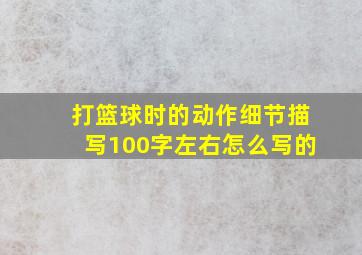 打篮球时的动作细节描写100字左右怎么写的